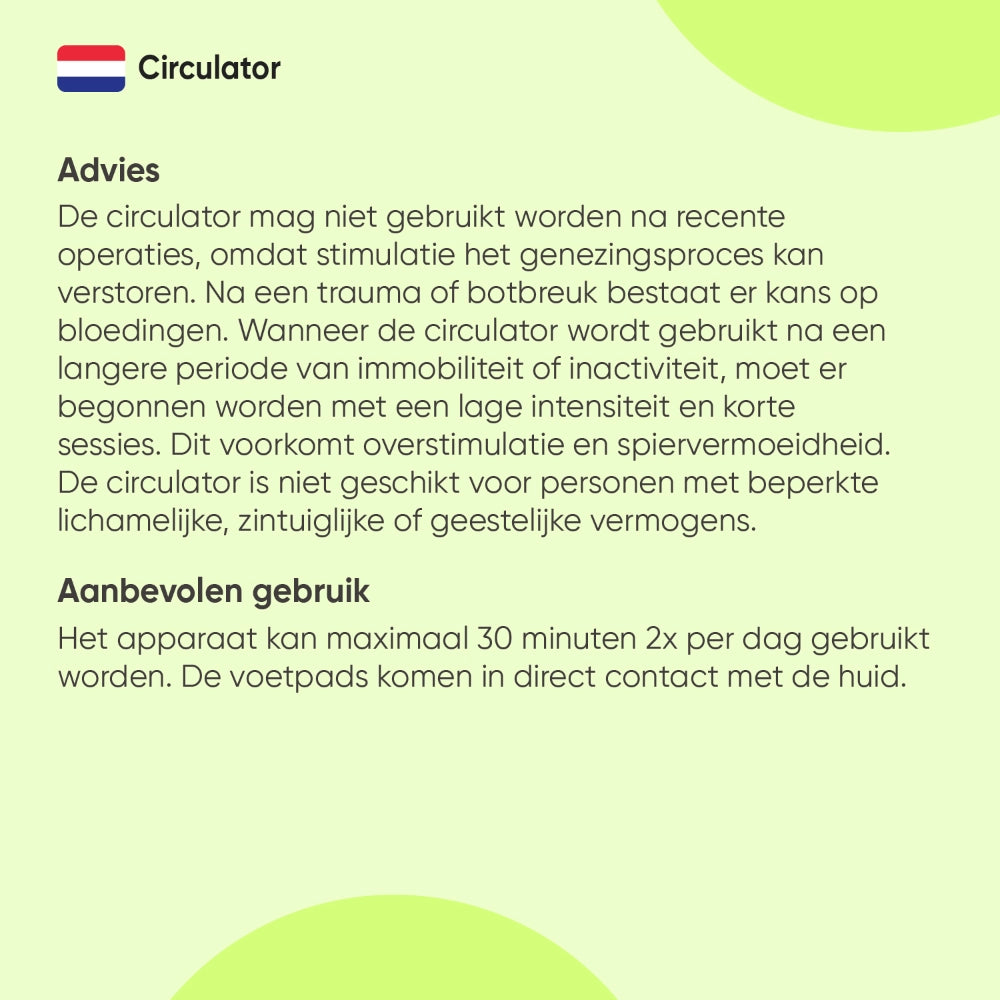 Circulator

Advies

De circulator mag niet gebruikt worden na recente operaties, omdat stimulatie het genezingsproces kan verstoren. Na een trauma of botbreuk bestaat er kans op bloedingen. Wanneer de circulator wordt gebruikt na een langere periode van immobiliteit of inactiviteit, moet er begonnen worden met een lage intensiteit en korte sessies. Dit voorkomt overstimulatie en spiervermoeidheid. De circulator is niet geschikt voor personen met beperkte lichamelijke, zintuiglijke of geestelijke vermogens.

Aanbevolen gebruik

Het apparaat kan maximaal 30 minuten 2x per dag gebruikt worden. De voetpads komen in direct contact met de huid.